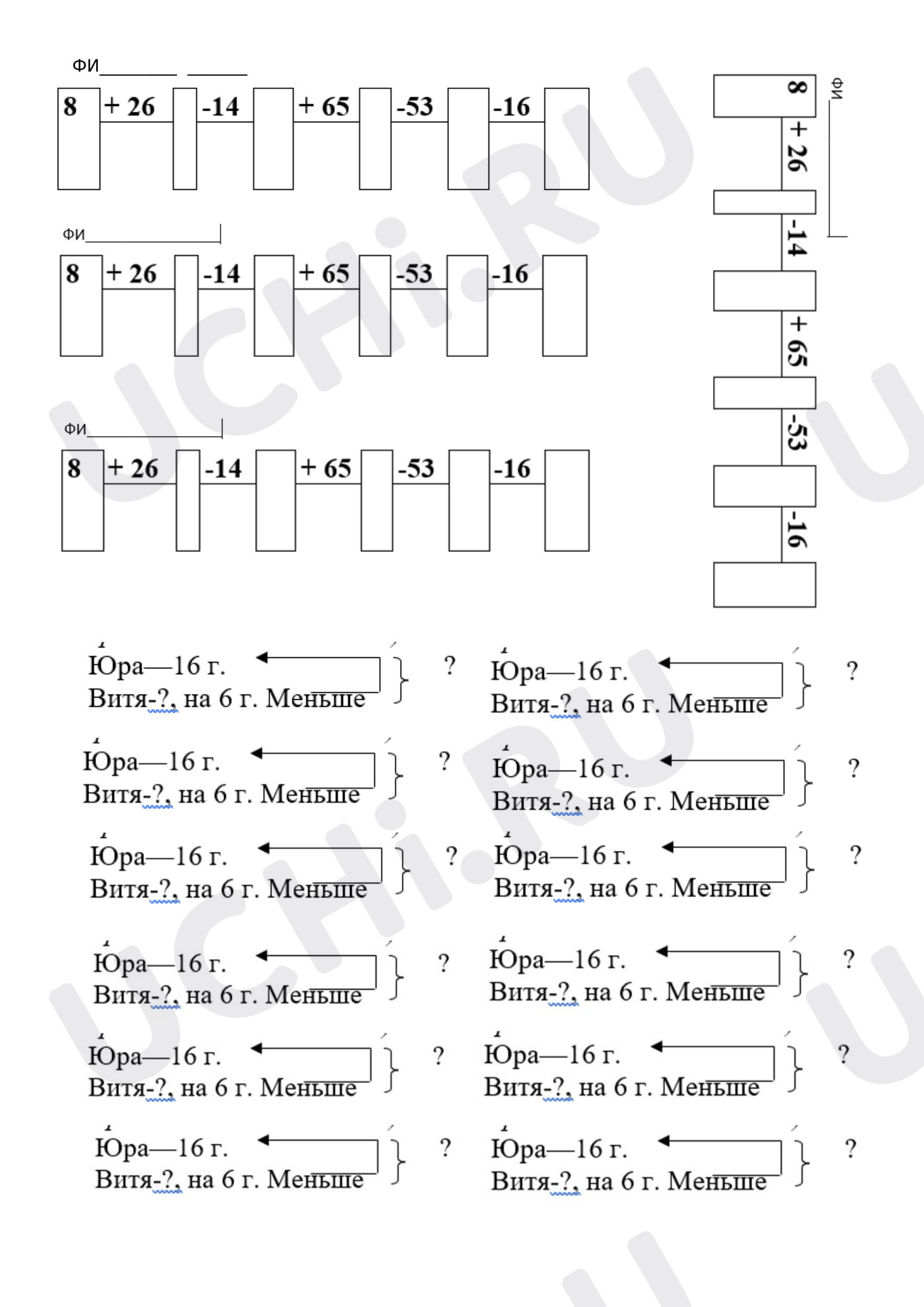 ФИ____ ____

8 + 26 -14 + 65 -53 -16

ФИ____

8 + 26 -14 + 65 -53 -16

ФИ____

8 + 26 -14 + 65 -53 -16

ФИ____

8 + 26 -14 + 65 -53 -16

Юра—16 г.
Витя-?, на 6 г. Меньше
?

Юра—16 г.
Витя-?, на 6 г. Меньше
?

Юра—16 г.
Витя-?, на 6 г. Меньше
?

Юра—16 г.
Витя-?, на 6 г. Меньше
?

Юра—16 г.
Витя-?, на 6 г. Меньше
?

Юра—16 г.
Витя-?, на 6 г. Меньше
?

Юра—16 г.
Витя-?, на 6 г. Меньше
?

Юра—16 г.
Витя-?, на 6 г. Меньше
?

Юра—16 г.
Витя-?, на 6 г. Меньше
?

Юра—16 г.
Витя-?, на 6 г. Меньше
?

Юра—16 г.
Витя-?, на 6 г. Меньше
?

Юра—16 г.
Витя-?, на 6 г. Меньше
?

UCHi.RU